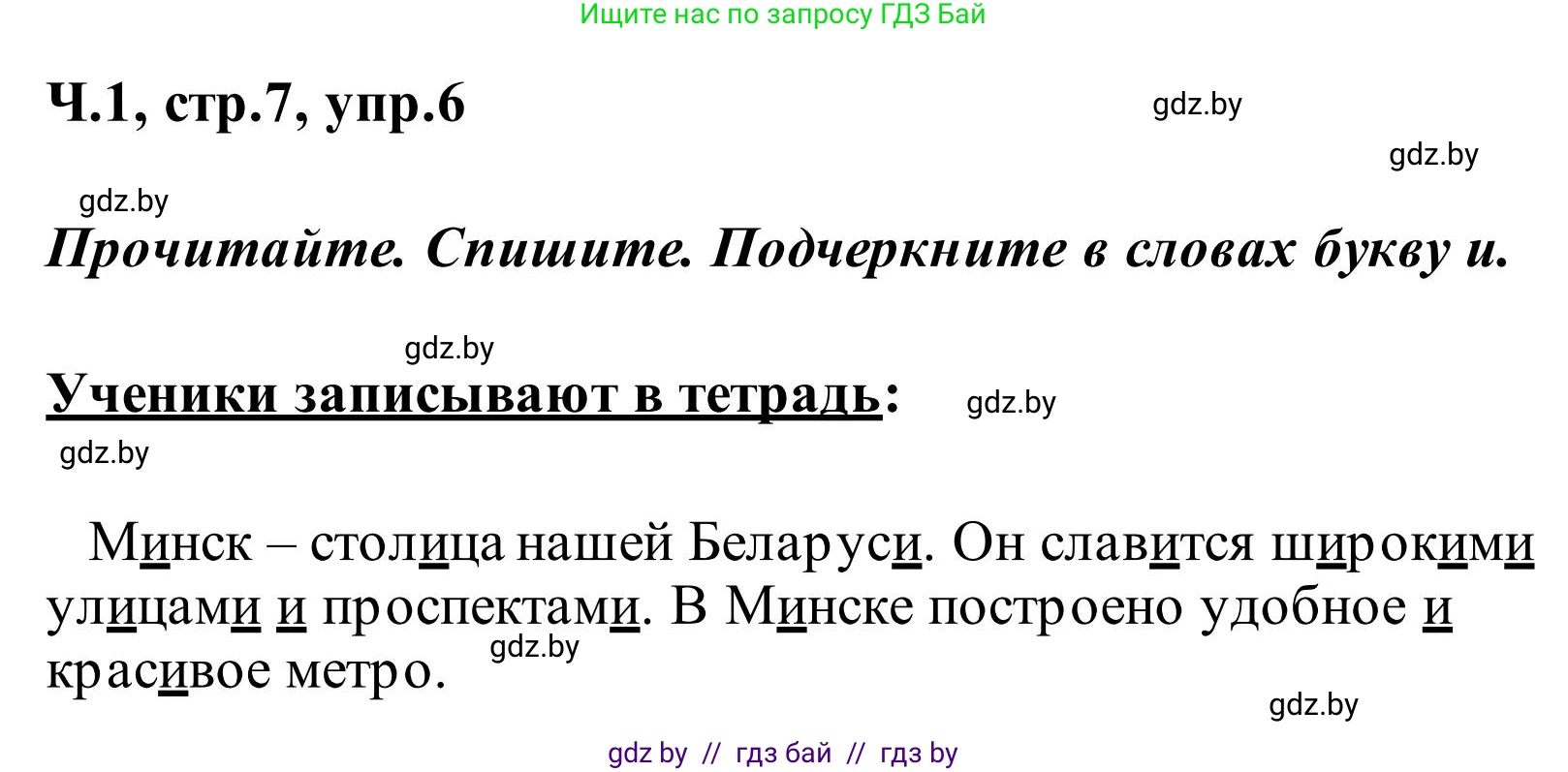 Ищите нас по запросу ГДЗ Бай

Ч.1, стр.7, упр.6

gdz.by

gdz.by

gdz.by

Прочитайте. Спишите. Подчеркните в словах букву и.

gdz.by

Ученики записывают в тетрадь:

gdz.by

gdz.by

Минск – столица нашей Беларуси. Он славится широкими улицами и проспектами. В Минске построено удобное и красивое метро.

gdz.by

gdz.by

gdz by // гдз бай // гдз by